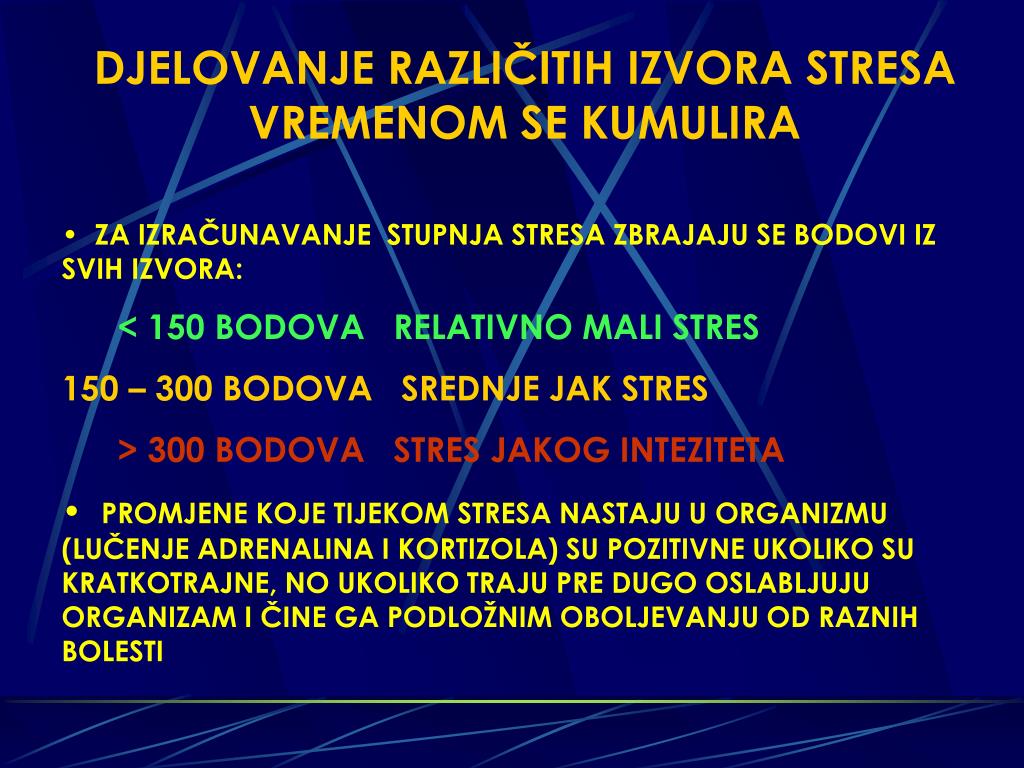 DJELOVANJE RAZLIČITIH IZVORA STRESA VREMENOM SE KUMULIRA

• ZA IZRAČUNAVANJE STUPNJA STRESA ZBRAJAJU SE BODOVI IZ SVIH IZVORA:

< 150 BODOVA RELATIVNO MALI STRES

150 – 300 BODOVA SREDNJE JAK STRES

> 300 BODOVA STRES JAKOG INTEZITETA

• PROMJENE KOJE TIJEKOM STRESA NASTAJU U ORGANIZMU (LUČENJE ADRENALINA I KORTIZOLA) SU POZITIVNE UKOLIKO SU KRATKOTRAJNE, NO UKOLIKO TRAJU PRE DUGO OSLABLJUJU ORGANIZAM I ČINE GA PODLOŽNIM OBOLJEVANJU OD RAZNIH BOLESTI